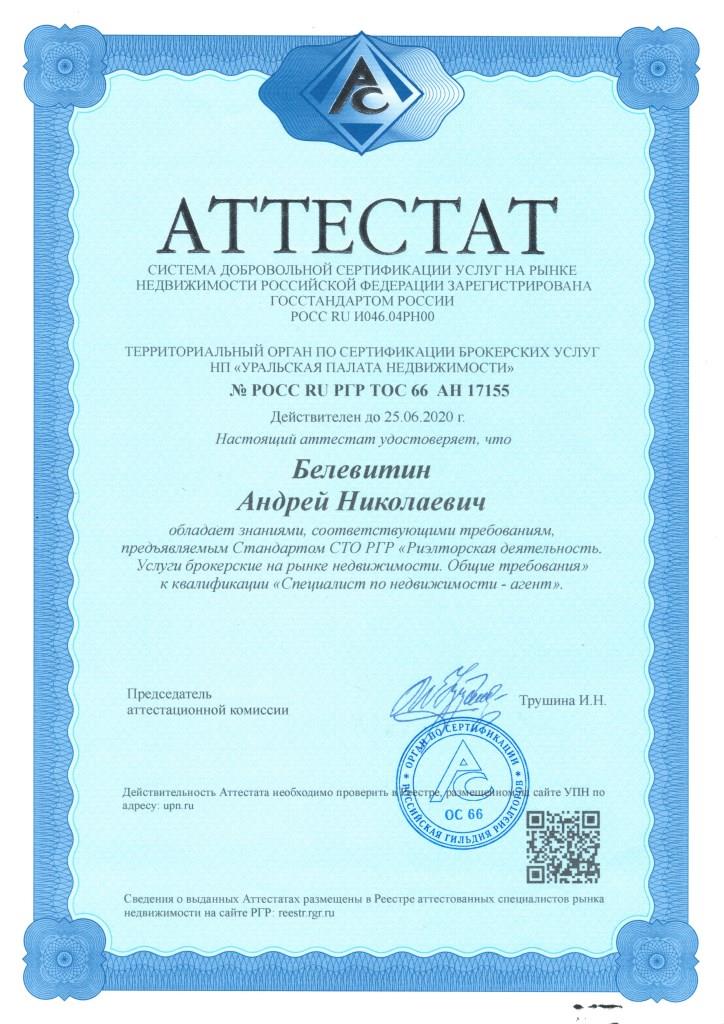 АС

АТТЕСТАТ

СИСТЕМА ДОБРОВОЛЬНОЙ СЕРТИФИКАЦИИ УСЛУГ НА РЫНКЕ НЕДВИЖИМОСТИ РОССИЙСКОЙ ФЕДЕРАЦИИ ЗАРЕГИСТРИРОВАНА ГОССТАНДАРТОМ РОССИИ
РОСС RU И046.04РН00

ТЕРРИТОРИАЛЬНЫЙ ОРГАН ПО СЕРТИФИКАЦИИ БРОКЕРСКИХ УСЛУГ НП «УРАЛЬСКАЯ ПАЛАТА НЕДВИЖИМОСТИ»

№ РОСС RU РГР ТОС 66 АН 17155

Действителен до 25.06.2020 г.

Настоящий аттестат удостоверяет, что

Белевитин
Андрей Николаевич

обладает знаниями, соответствующими требованиям, предъявляемым Стандартом СТО РГР «Риэлторская деятельность. Услуги брокерские на рынке недвижимости. Общие требования» к квалификации «Специалист по недвижимости - агент».

Председатель аттестационной комиссии

Трушина И.Н.

ОРГАН ПО СЕРТИФИКАЦИИ
РОССИЙСКАЯ ГИЛЬДИЯ РИЭЛТОРОВ
АС
ОС 66

Действительность Аттестата необходимо проверить в Реестре, размещенном на сайте УПН по адресу: upn.ru

Сведения о выданных Аттестатах размещены в Реестре аттестованных специалистов рынка недвижимости на сайте РГР: reestr.rgr.ru